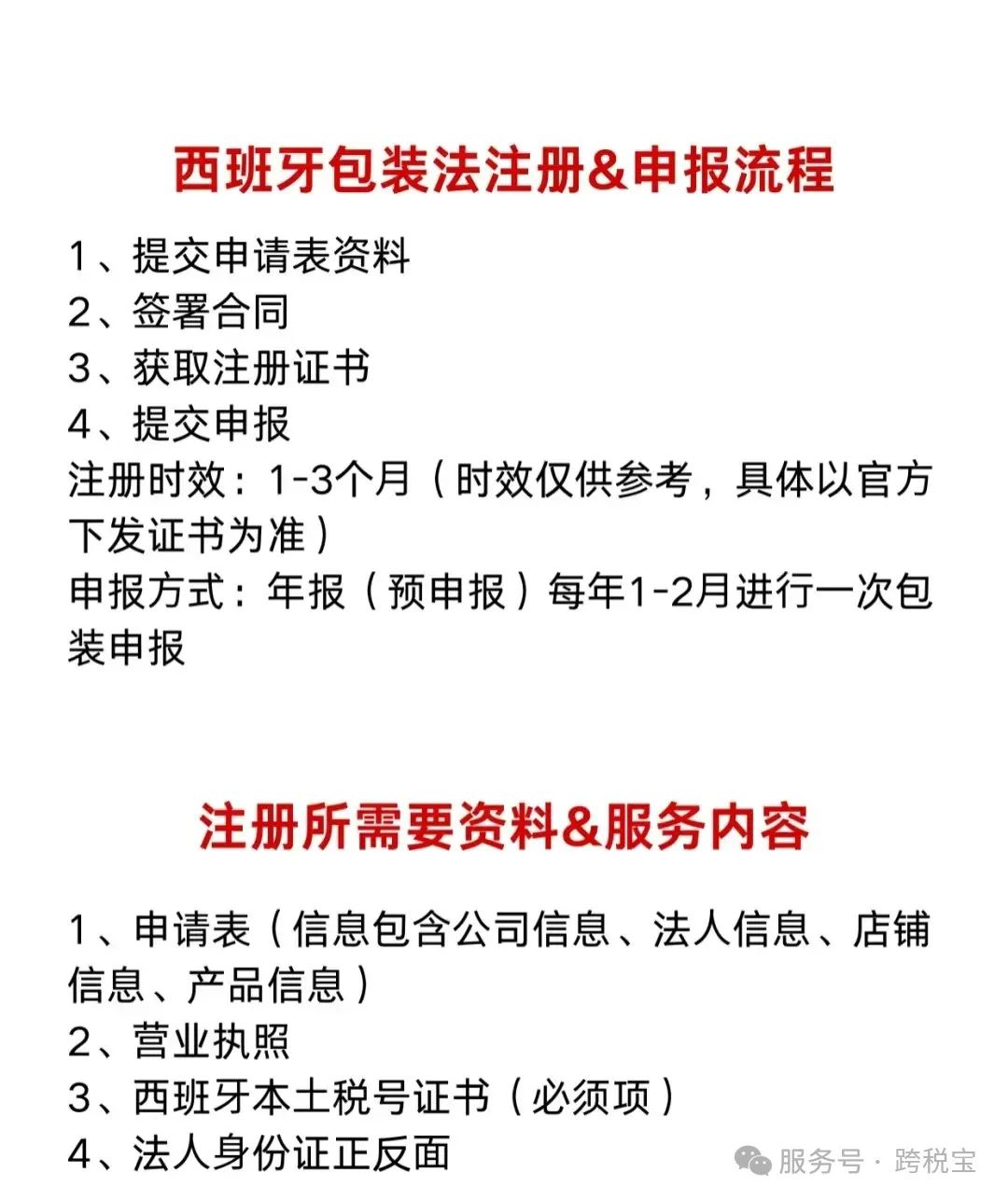 西班牙包装法注册&申报流程

1、提交申请表资料
2、签署合同
3、获取注册证书
4、提交申报
注册时效：1-3个月（时效仅供参考，具体以官方下发证书为准）
申报方式：年报（预申报）每年1-2月进行一次包装申报

注册所需要资料&服务内容

1、申请表（信息包含公司信息、法人信息、店铺信息、产品信息）
2、营业执照
3、西班牙本土税号证书（必须项）
4、法人身份证正反面

服务号 · 跨税宝